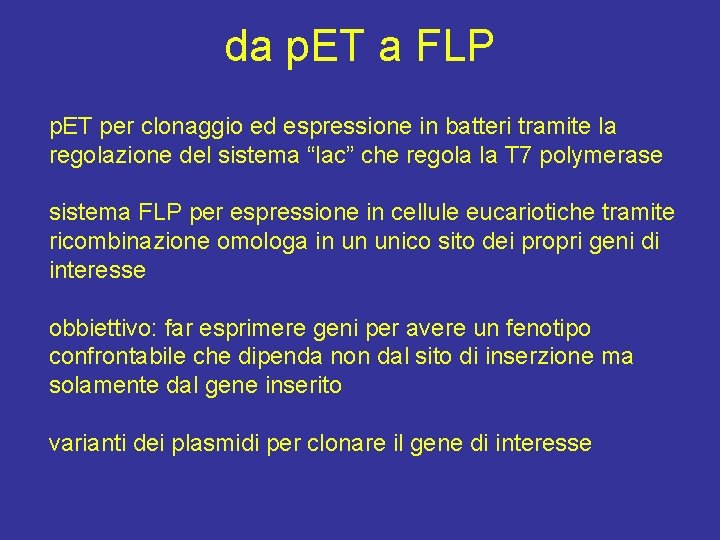 da pET a FLP

pET per clonaggio ed espressione in batteri tramite la regolazione del sistema “lac” che regola la T7 polymerase

sistema FLP per espressione in cellule eucariotiche tramite ricombinazione omologa in un unico sito dei propri geni di interesse

obbiettivo: far esprimere geni per avere un fenotipo confrontabile che dipenda non dal sito di inserzione ma solamente dal gene inserito

varianti dei plasmidi per clonare il gene di interesse